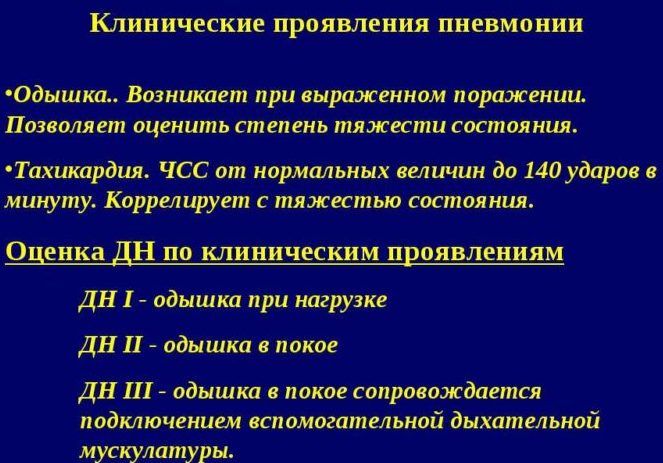 Клинические проявления пневмонии

•Одышка.. Возникает при выраженном поражении. Позволяет оценить степень тяжести состояния.

•Тахикардия. ЧСС от нормальных величин до 140 ударов в минуту. Коррелирует с тяжестью состояния.

Оценка ДН по клиническим проявлениям

ДН I - одышка при нагрузке

ДН II - одышка в покое

ДН III - одышка в покое сопровождается подключением вспомогательной дыхательной мускулатуры.